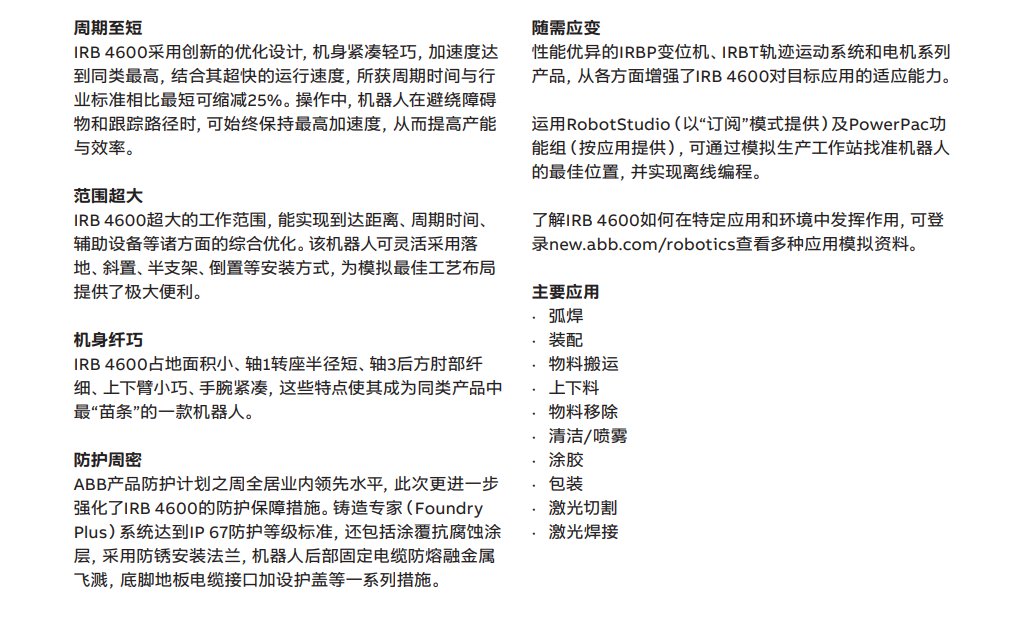 周期至短
IRB 4600采用创新的优化设计，机身紧凑轻巧，加速度达到同类最高，结合其超快的运行速度，所获周期时间与行业标准相比最短可缩减25%。操作中，机器人在避绕障碍物和跟踪路径时，可始终保持最高加速度，从而提高产能与效率。

范围超大
IRB 4600超大的工作范围，能实现到达距离、周期时间、辅助设备等诸方面的综合优化。该机器人可灵活采用落地、斜置、半支架、倒置等安装方式，为模拟最佳工艺布局提供了极大便利。

机身纤巧
IRB 4600占地面积小、轴1转座半径短、轴3后方肘部纤细、上下臂小巧、手腕紧凑，这些特点使其成为同类产品中最“苗条”的一款机器人。

防护周密
ABB产品防护计划之周全居业内领先水平，此次更进一步强化了IRB 4600的防护保障措施。铸造专家（Foundry Plus）系统达到IP 67防护等级标准，还包括涂覆抗腐蚀涂层，采用防锈安装法兰，机器人后部固定电缆防熔融金属飞溅，底脚地板电缆接口加设护盖等一系列措施。

随需应变
性能优异的IRBP变位机、IRBT轨迹运动系统和电机系列产品，从各方面增强了IRB 4600对目标应用的适应能力。

运用RobotStudio（以“订阅”模式提供）及PowerPac功能组（按应用提供），可通过模拟生产工作站找准机器人的最佳位置，并实现离线编程。

了解IRB 4600如何在特定应用和环境中发挥作用，可登录new.abb.com/robotics查看多种应用模拟资料。

主要应用
· 弧焊
· 装配
· 物料搬运
· 上下料
· 物料移除
· 清洁/喷雾
· 涂胶
· 包装
· 激光切割
· 激光焊接